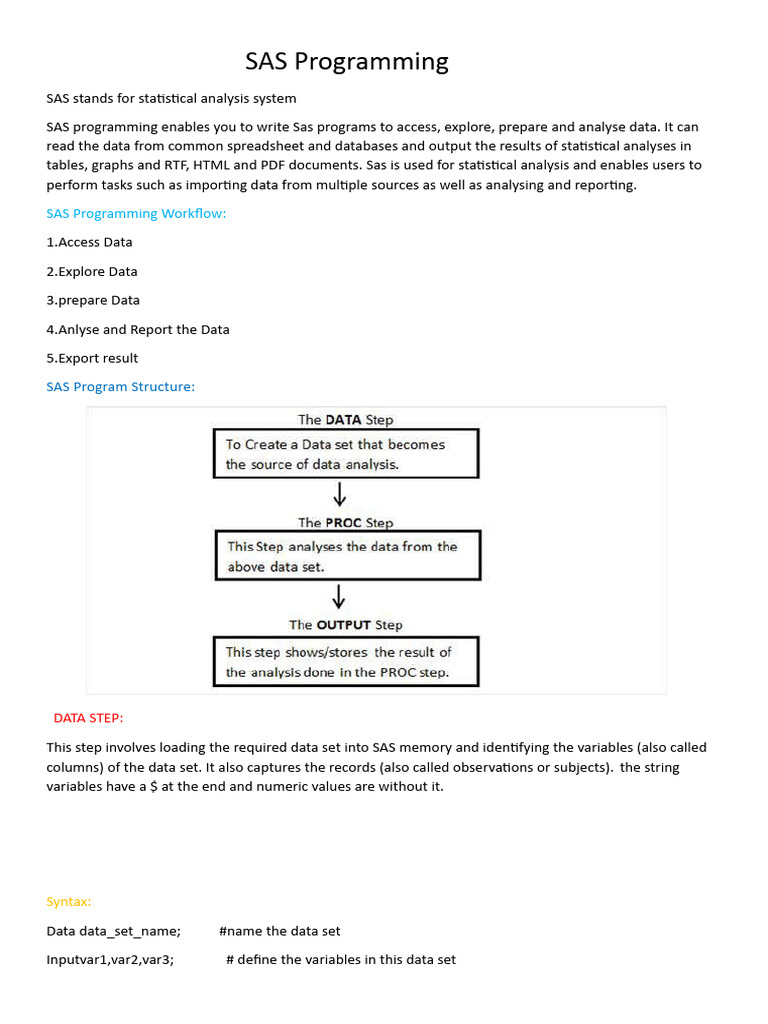 SAS Programming

SAS stands for statistical analysis system

SAS programming enables you to write Sas programs to access, explore, prepare and analyse data. It can read the data from common spreadsheet and databases and output the results of statistical analyses in tables, graphs and RTF, HTML and PDF documents. Sas is used for statistical analysis and enables users to perform tasks such as importing data from multiple sources as well as analysing and reporting.

SAS Programming Workflow:

1.Access Data

2.Explore Data

3.prepare Data

4.Anlyse and Report the Data

5.Export result

SAS Program Structure:

The DATA Step

To Create a Data set that becomes the source of data analysis.

The PROC Step

This Step analyses the data from the above data set.

The OUTPUT Step

This step shows/stores the result of the analysis done in the PROC step.

DATA STEP:

This step involves loading the required data set into SAS memory and identifying the variables (also called columns) of the data set. It also captures the records (also called observations or subjects). the string variables have a $ at the end and numeric values are without it.

Syntax:

Data data_set_name; #name the data set

Inputvar1,var2,var3; # define the variables in this data set